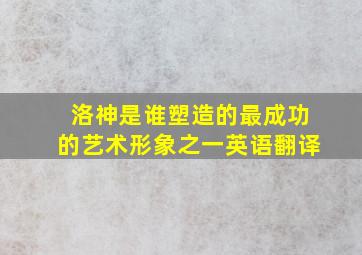 洛神是谁塑造的最成功的艺术形象之一英语翻译